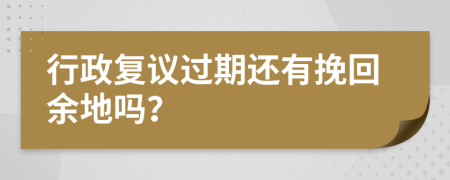 行政复议过期还有挽回余地吗?